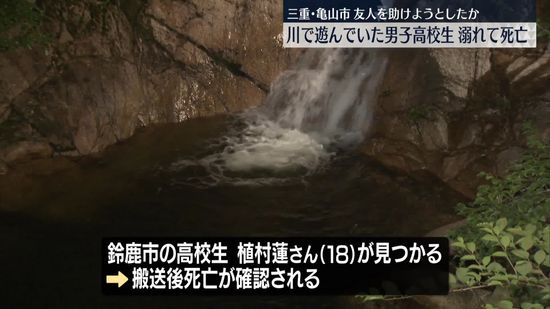 三重・亀山市 友人を助けようとしたか
川で遊んでいた男子高校生 溺れて死亡

鈴鹿市の高校生 植村蓮さん(18)が見つかる
➡ 搬送後死亡が確認される